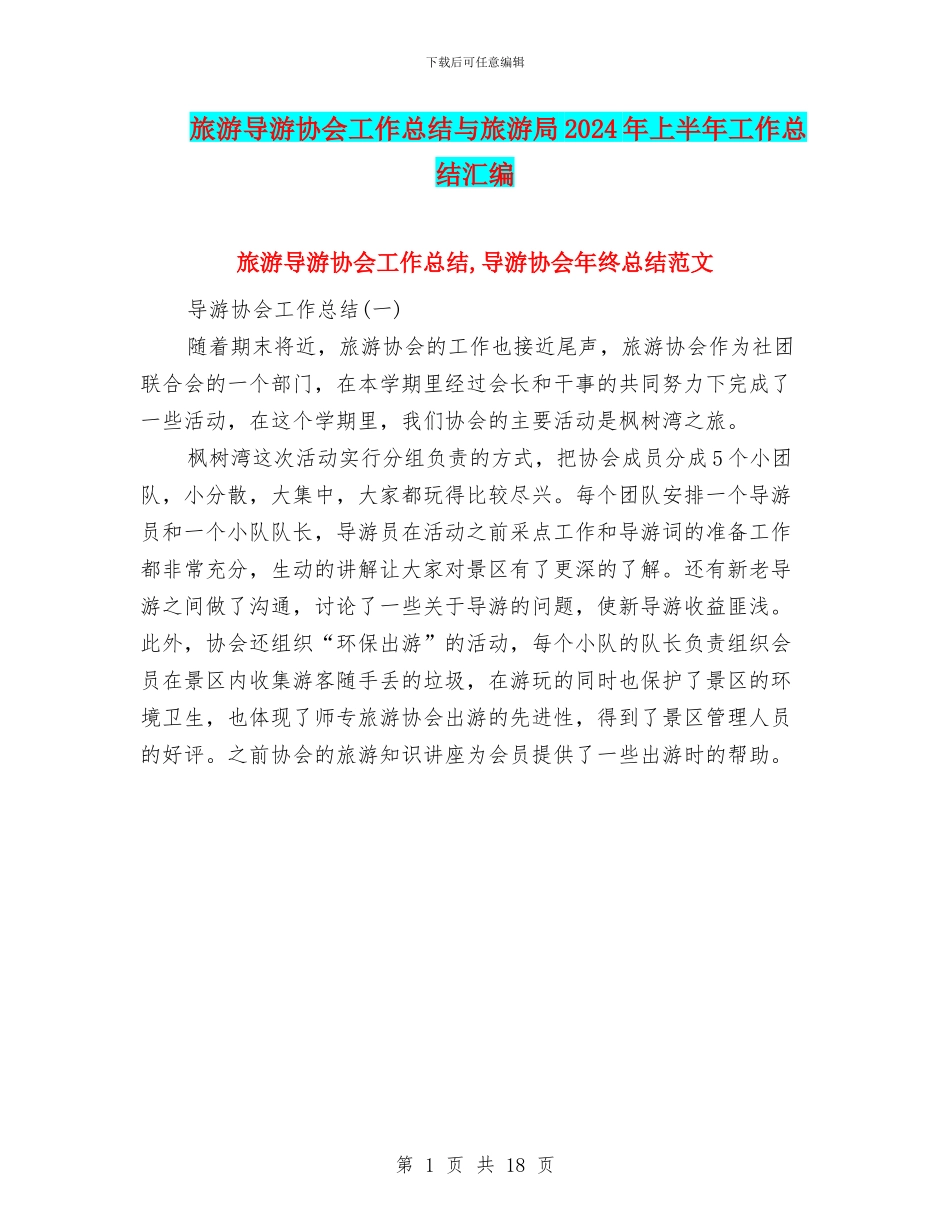 下载后可任意编辑

旅游导游协会工作总结与旅游局2024年上半年工作总结汇编

旅游导游协会工作总结,导游协会年终总结范文

导游协会工作总结(一)

随着期末将近，旅游协会的工作也接近尾声，旅游协会作为社团联合会的一个部门，在本学期里经过会长和干事的共同努力下完成了一些活动，在这个学期里，我们协会的主要活动是枫树湾之旅。

枫树湾这次活动实行分组负责的方式，把协会成员分成5个小团队，小分散，大集中，大家都玩得比较尽兴。每个团队安排一个导游员和一个小队队长，导游员在活动之前采点工作和导游词的准备工作都非常充分，生动的讲解让大家对景区有了更深的了解。还有新老导游之间做了沟通，讨论了一些关于导游的问题，使新导游收益匪浅。此外，协会还组织“环保出游”的活动，每个小队的队长负责组织会员在景区内收集游客随手丢的垃圾，在游玩的同时也保护了景区的环境卫生，也体现了师专旅游协会出游的先进性，得到了景区管理人员的好评。之前协会的旅游知识讲座为会员提供了一些出游时的帮助。

第 1 页 共 18 页